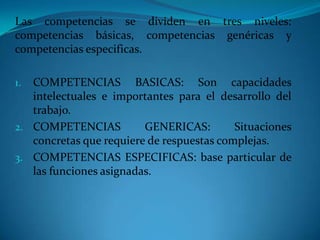 Las competencias se dividen en tres niveles: competencias básicas, competencias genéricas y competencias especificas.

1. COMPETENCIAS BASICAS: Son capacidades intelectuales e importantes para el desarrollo del trabajo.
2. COMPETENCIAS GENERICAS: Situaciones concretas que requiere de respuestas complejas.
3. COMPETENCIAS ESPECIFICAS: base particular de las funciones asignadas.